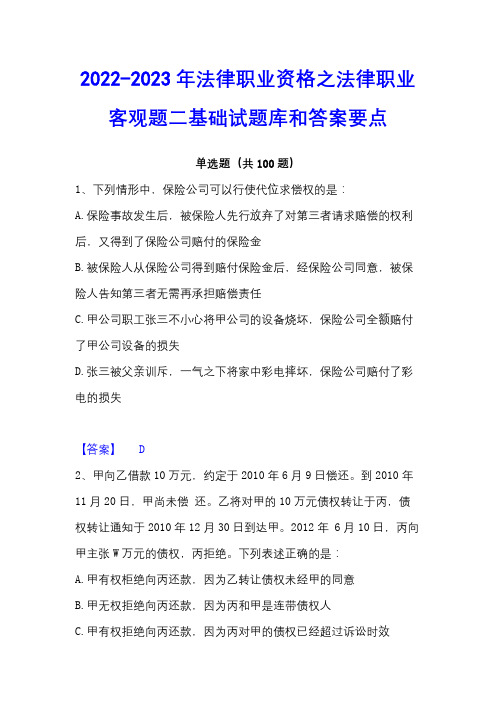 2022-2023 年法律职业资格之法律职业客观题二基础试题库和答案要点

单选题（共 100 题）

1、下列情形中，保险公司可以行使代位求偿权的是：

A. 保险事故发生后，被保险人先行放弃了对第三者请求赔偿的权利后，又得到了保险公司赔付的保险金

B. 被保险人从保险公司得到赔付保险金后，经保险公司同意，被保险人告知第三者无需再承担赔偿责任

C. 甲公司职工张三不小心将甲公司的设备烧坏，保险公司全额赔付了甲公司设备的损失

D. 张三被父亲训斥，一气之下将家中彩电摔坏，保险公司赔付了彩电的损失

【答案】 D

2、甲向乙借款 10 万元，约定于 2010 年 6 月 9 日偿还。到 2010 年 11 月 20 日，甲尚未偿 还。乙将对甲的 10 万元债权转让于丙，债权转让通知于 2010 年 12 月 30 日到达甲。2012 年 6 月 10 日，丙向甲主张 W 万元的债权，丙拒绝。下列表述正确的是：

A. 甲有权柜绝向丙还款，因为乙转让债权未经甲的同意

B. 甲无权拒绝向丙还款，因为丙和甲是连带债权人

C. 甲有权拒绝向丙还款，因为丙对甲的债权已经超过诉讼时效